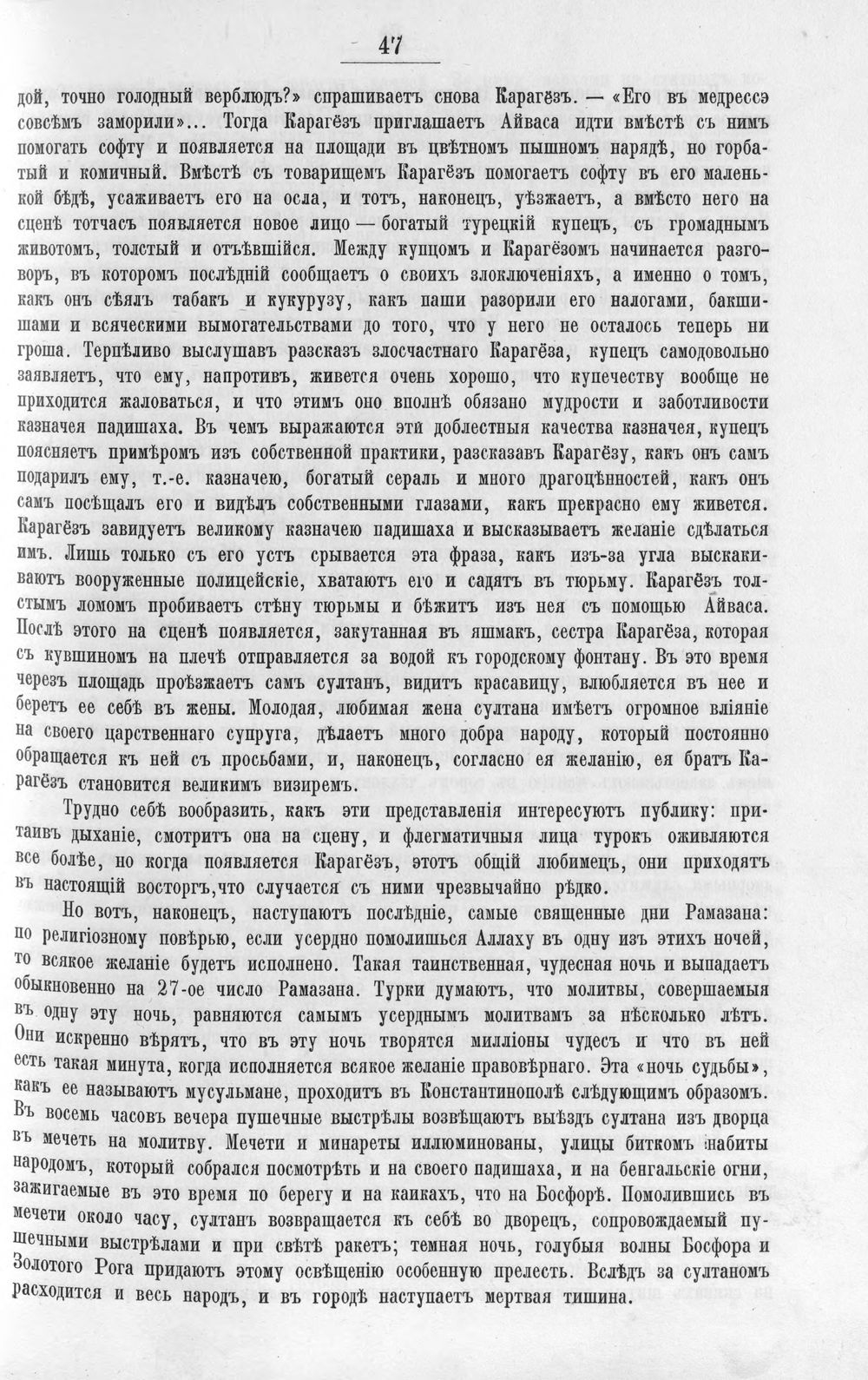 47

дой, точно голодный верблюдъ?» спрашиваетъ снова Карагёзъ. — «Его въ медрессэ совсѣмъ заморили»... Тогда Карагёзъ приглашаетъ Айваса идти вмѣстѣ съ нимъ помогать софту и появляется на площади въ цвѣтномъ пышномъ нарядѣ, но горбатый и комичный. Вмѣстѣ съ товарищемъ Карагёзъ помогаетъ софту въ его маленькой бѣдѣ, усаживаетъ его на осла, и тотъ, наконецъ, уѣзжаетъ, а вмѣсто него на сценѣ тотчасъ появляется новое лицо — богатый турецкій купецъ, съ громаднымъ животомъ, толстый и отъѣвшійся. Между купцомъ и Карагёзомъ начинается разговоръ, въ которомъ послѣдній сообщаетъ о своихъ злоключеніяхъ, а именно о томъ, какъ онъ сѣялъ табакъ и кукурузу, какъ паши разорили его налогами, бакшишами и всяческими вымогательствами до того, что у него не осталось теперь ни гроша. Терпѣливо выслушавъ разсказъ злосчастнаго Карагёза, купецъ самодовольно заявляетъ, что ему, напротивъ, живется очень хорошо, что купечеству вообще не приходится жаловаться, и что этимъ оно вполнѣ обязано мудрости и заботливости казначея падишаха. Въ чемъ выражаются эти доблестныя качества казначея, купецъ поясняетъ примѣромъ изъ собственной практики, разсказавъ Карагёзу, какъ онъ самъ подарилъ ему, т.-е. казначею, богатый сераль и много драгоцѣнностей, какъ онъ самъ посѣщалъ его и видѣлъ собственными глазами, какъ прекрасно ему живется. Карагёзъ завидуетъ великому казначею падишаха и высказываетъ желаніе сдѣлаться имъ. Лишь только съ его устъ срывается эта фраза, какъ изъ-за угла выскакиваютъ вооруженные полицейскіе, хватаютъ его и садятъ въ тюрьму. Карагёзъ толстымъ ломомъ пробиваетъ стѣну тюрьмы и бѣжитъ изъ нея съ помощью Айваса. Послѣ этого на сценѣ появляется, закутанная въ яшмакъ, сестра Карагёза, которая съ кувшиномъ на плечѣ отправляется за водой къ городскому фонтану. Въ это время черезъ площадь проѣзжаетъ самъ султанъ, видитъ красавицу, влюбляется въ нее и беретъ ее себѣ въ жены. Молодая, любимая жена султана имѣетъ огромное вліяніе на своего царственнаго супруга, дѣлаетъ много добра народу, который постоянно обращается къ ней съ просьбами, и, наконецъ, согласно ея желанію, ея братъ Карагёзъ становится великимъ визиремъ.

Трудно себѣ вообразить, какъ эти представленія интересуютъ публику: притаивъ дыханіе, смотритъ она на сцену, и флегматичныя лица турокъ оживляются все болѣе, но когда появляется Карагёзъ, этотъ общій любимецъ, они приходятъ въ настоящій восторгъ,что случается съ ними чрезвычайно рѣдко.

Но вотъ, наконецъ, наступаютъ послѣдніе, самые священные дни Рамазана: по религіозному повѣрью, если усердно помолишься Аллаху въ одну изъ этихъ ночей, то всякое желаніе будетъ исполнено. Такая таинственная, чудесная ночь и выпадаетъ обыкновенно на 27-ое число Рамазана. Турки думаютъ, что молитвы, совершаемыя въ одну эту ночь, равняются самымъ усерднымъ молитвамъ за нѣсколько лѣтъ. Они искренно вѣрятъ, что въ эту ночь творятся милліоны чудесъ и что въ ней есть такая минута, когда исполняется всякое желаніе правовѣрнаго. Эта «ночь судьбы», какъ ее называютъ мусульмане, проходитъ въ Константинополѣ слѣдующимъ образомъ. Въ восемь часовъ вечера пушечные выстрѣлы возвѣщаютъ выѣздъ султана изъ дворца въ мечеть на молитву. Мечети и минареты иллюминованы, улицы биткомъ набиты народомъ, который собрался посмотрѣть и на своего падишаха, и на бенгальскіе огни, зажигаемые въ это время по берегу и на каикахъ, что на Босфорѣ. Помолившись въ мечети около часу, султанъ возвращается къ себѣ во дворецъ, сопровождаемый пушечными выстрѣлами и при свѣтѣ ракетъ; темная ночь, голубыя волны Босфора и Золотого Рога придаютъ этому освѣщенію особенную прелесть. Вслѣдъ за султаномъ расходится и весь народъ, и въ городѣ наступаетъ мертвая тишина.